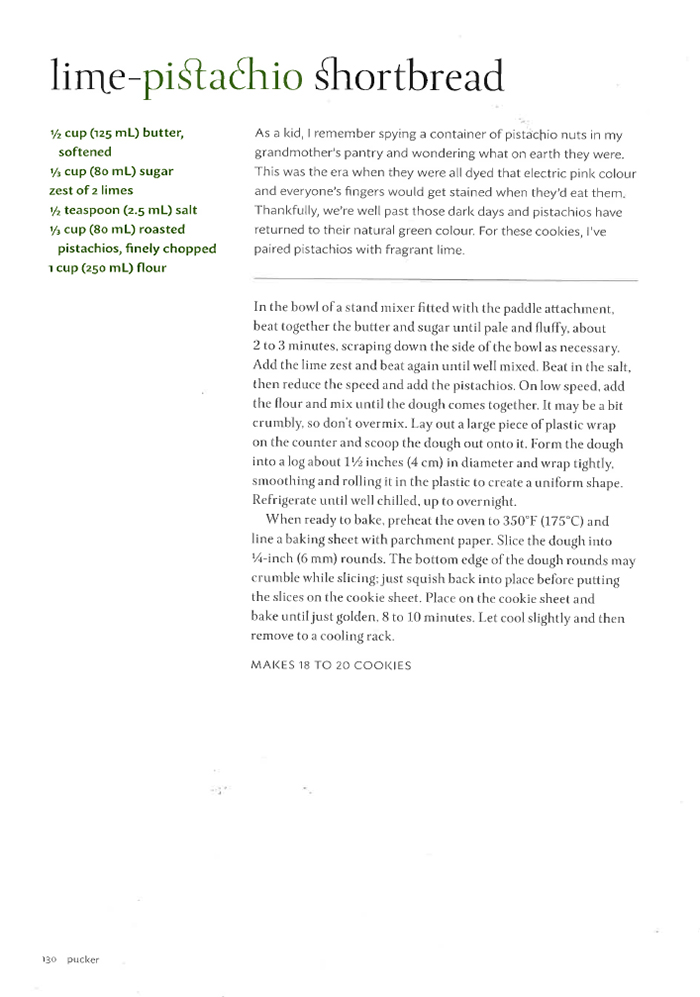 lime-pistachio shortbread

½ cup (125 mL) butter, softened
⅓ cup (80 mL) sugar
zest of 2 limes
½ teaspoon (2.5 mL) salt
⅓ cup (80 mL) roasted pistachios, finely chopped
1 cup (250 mL) flour

As a kid, I remember spying a container of pistachio nuts in my grandmother's pantry and wondering what on earth they were. This was the era when they were all dyed that electric pink colour and everyone's fingers would get stained when they'd eat them. Thankfully, we're well past those dark days and pistachios have returned to their natural green colour. For these cookies, I've paired pistachios with fragrant lime.

In the bowl of a stand mixer fitted with the paddle attachment, beat together the butter and sugar until pale and fluffy, about 2 to 3 minutes, scraping down the side of the bowl as necessary. Add the lime zest and beat again until well mixed. Beat in the salt, then reduce the speed and add the pistachios. On low speed, add the flour and mix until the dough comes together. It may be a bit crumbly, so don't overmix. Lay out a large piece of plastic wrap on the counter and scoop the dough out onto it. Form the dough into a log about 1½ inches (4 cm) in diameter and wrap tightly, smoothing and rolling it in the plastic to create a uniform shape. Refrigerate until well chilled, up to overnight.

When ready to bake, preheat the oven to 350°F (175°C) and line a baking sheet with parchment paper. Slice the dough into ¼-inch (6 mm) rounds. The bottom edge of the dough rounds may crumble while slicing; just squish back into place before putting the slices on the cookie sheet. Place on the cookie sheet and bake until just golden, 8 to 10 minutes. Let cool slightly and then remove to a cooling rack.

MAKES 18 TO 20 COOKIES

130 pucker